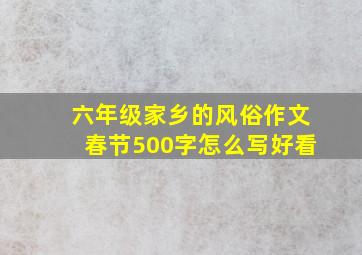 六年级家乡的风俗作文春节500字怎么写好看